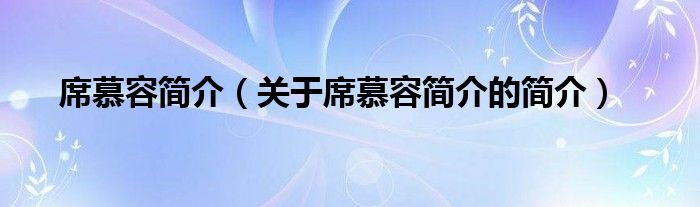 席慕容简介（关于席慕容简介的简介）